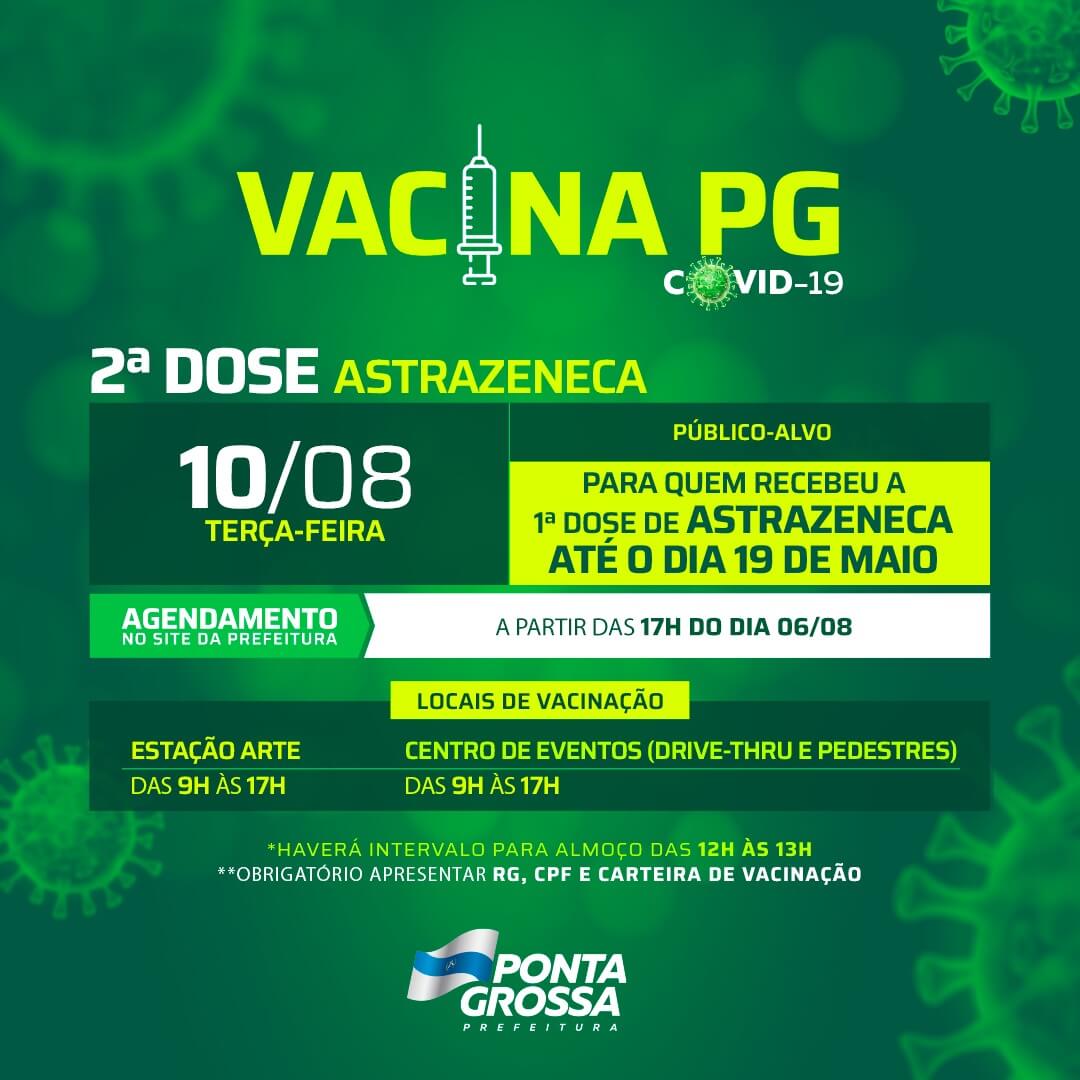 VACINA PG
COVID-19

2ª DOSE ASTRAZENECA

10/08
TERÇA-FEIRA

PÚBLICO-ALVO

PARA QUEM RECEBEU A 1ª DOSE DE ASTRAZENECA ATÉ O DIA 19 DE MAIO

AGENDAMENTO
NO SITE DA PREFEITURA

A PARTIR DAS 17H DO DIA 06/08

LOCAIS DE VACINAÇÃO

| ESTAÇÃO ARTE | CENTRO DE EVENTOS (DRIVE-THRU E PEDESTRES) |
|---|---|
| DAS 9H ÀS 17H | DAS 9H ÀS 17H |

*HAVERÁ INTERVALO PARA ALMOÇO DAS 12H ÀS 13H
**OBRIGATÓRIO APRESENTAR RG, CPF E CARTEIRA DE VACINAÇÃO

PONTA GROSSA
PREFEITURA